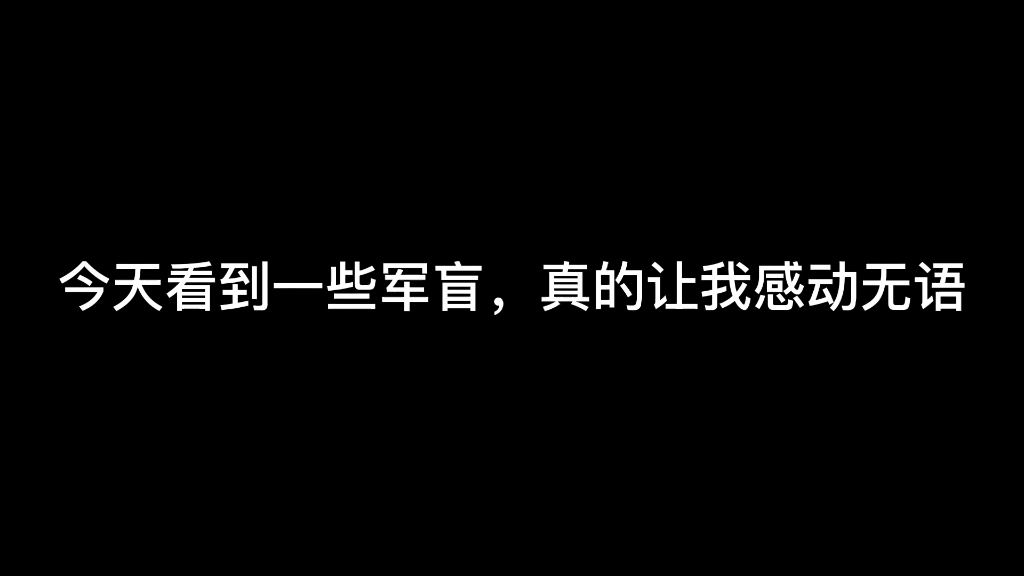 今天看到一些军盲，真的让我感动无语